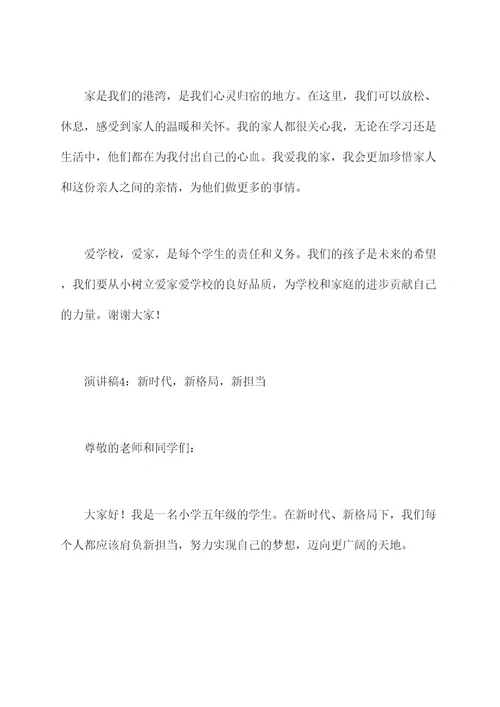 家是我们的港湾，是我们心灵归宿的地方。在这里，我们可以放松、休息，感受到家人的温暖和关怀。我的家人都很关心我，无论在学习还是生活中，他们都在为我付出自己的心血。我爱我的家，我会更加珍惜家人和这份亲人之间的亲情，为他们做更多的事情。

爱学校，爱家，是每个学生的责任和义务。我们的孩子是未来的希望，我们要从小树立爱家爱学校的良好品质，为学校和家庭的进步贡献自己的力量。谢谢大家！

演讲稿4：新时代，新格局，新担当

尊敬的老师和同学们：

大家好！我是一名小学五年级的学生。在新时代、新格局下，我们每个人都应该肩负新担当，努力实现自己的梦想，迈向更广阔的天地。